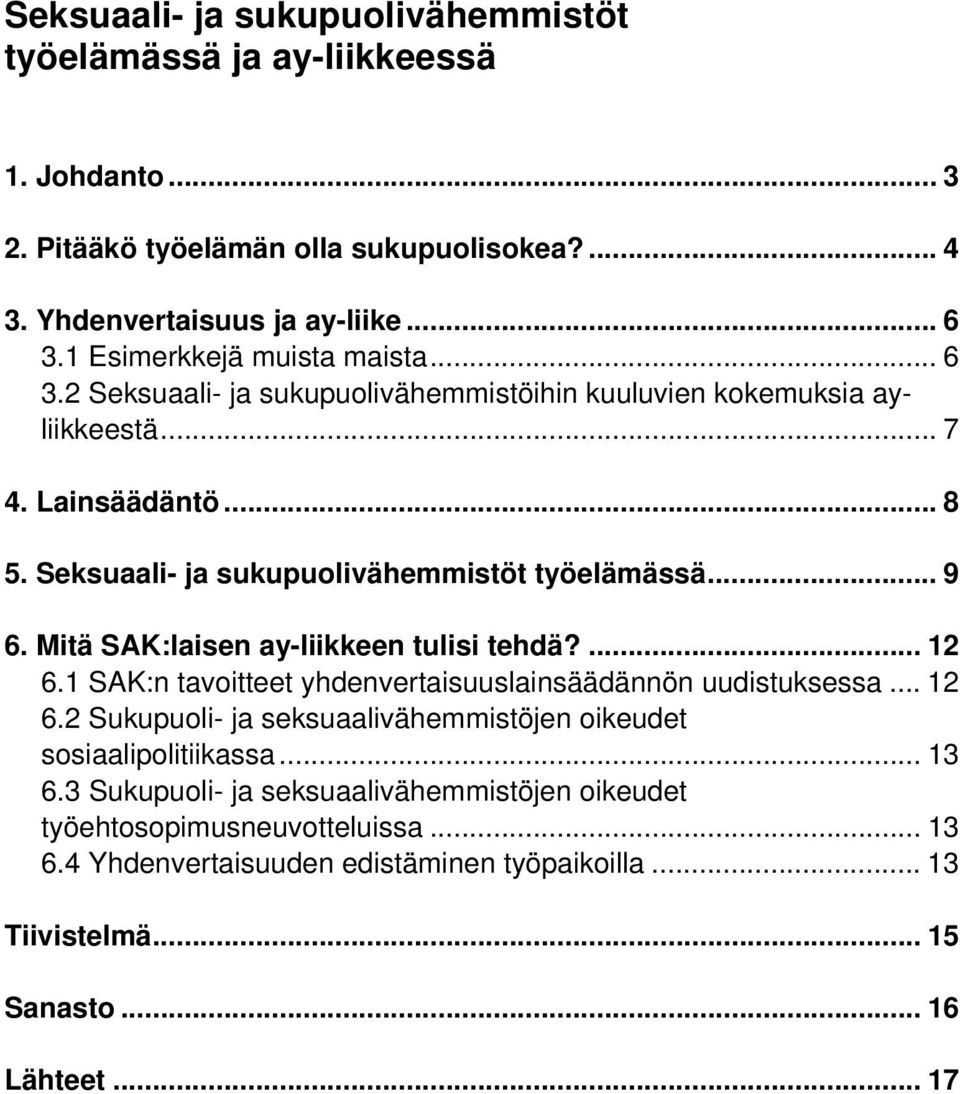 Seksuaali- ja sukupuolivähemmistöt työelämässä ja ay-liikkeessä

1. Johdanto ... 3

2. Pitääkö työelämän olla sukupuolisokea? ... 4

3. Yhdenvertaisuus ja ay-liike ... 6
3.1 Esimerkkejä muista maista ... 6
3.2 Seksuaali- ja sukupuolivähemmistöihin kuuluvien kokemuksia ay-liikkeestä ... 7

4. Lainsäädäntö ... 8

5. Seksuaali- ja sukupuolivähemmistöt työelämässä ... 9

6. Mitä SAK:laisen ay-liikkeen tulisi tehdä? ... 12
6.1 SAK:n tavoitteet yhdenvertaisuuslainsäädännön uudistuksessa ... 12
6.2 Sukupuoli- ja seksuaalivähemmistöjen oikeudet sosiaalipolitiikassa ... 13
6.3 Sukupuoli- ja seksuaalivähemmistöjen oikeudet työehtosopimusneuvotteluissa ... 13
6.4 Yhdenvertaisuuden edistäminen työpaikoilla ... 13

Tiivistelmä ... 15

Sanasto ... 16

Lähteet ... 17